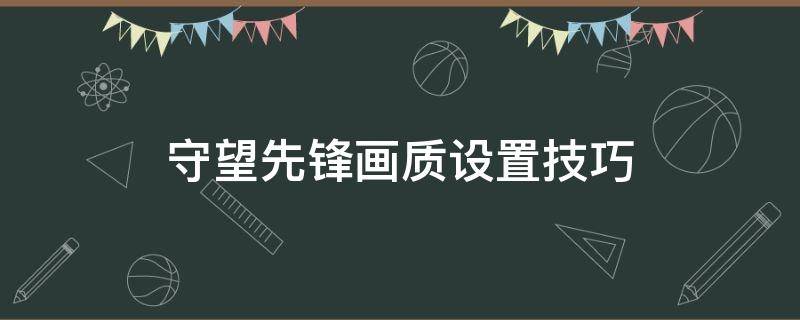 守望先锋画质设置技巧